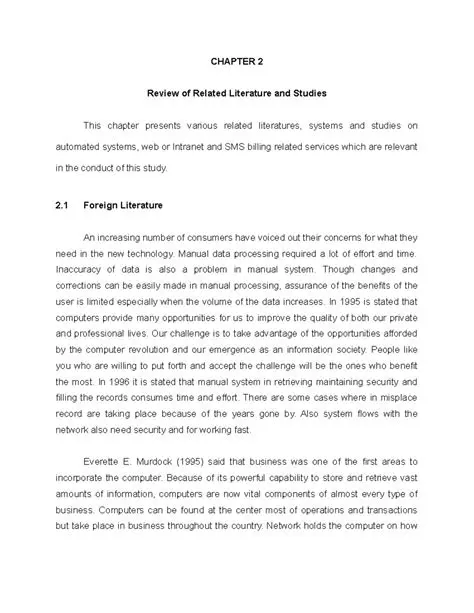 CHAPTER 2

Review of Related Literature and Studies

This chapter presents various related literatures, systems and studies on automated systems, web or Intranet and SMS billing related services which are relevant in the conduct of this study.

2.1 Foreign Literature

An increasing number of consumers have voiced out their concerns for what they need in the new technology. Manual data processing required a lot of effort and time. Inaccuracy of data is also a problem in manual system. Though changes and corrections can be easily made in manual processing, assurance of the benefits of the user is limited especially when the volume of the data increases. In 1995 is stated that computers provide many opportunities for us to improve the quality of both our private and professional lives. Our challenge is to take advantage of the opportunities afforded by the computer revolution and our emergence as an information society. People like you who are willing to put forth and accept the challenge will be the ones who benefit the most. In 1996 it is stated that manual system in retrieving maintaining security and filling the records consumes time and effort. There are some cases where in misplace record are taking place because of the years gone by. Also system flows with the network also need security and for working fast.

Everette E. Murdock (1995) said that business was one of the first areas to incorporate the computer. Because of its powerful capability to store and retrieve vast amounts of information, computers are now vital components of almost every type of business. Computers can be found at the center most of operations and transactions but take place in business throughout the country. Network holds the computer on how